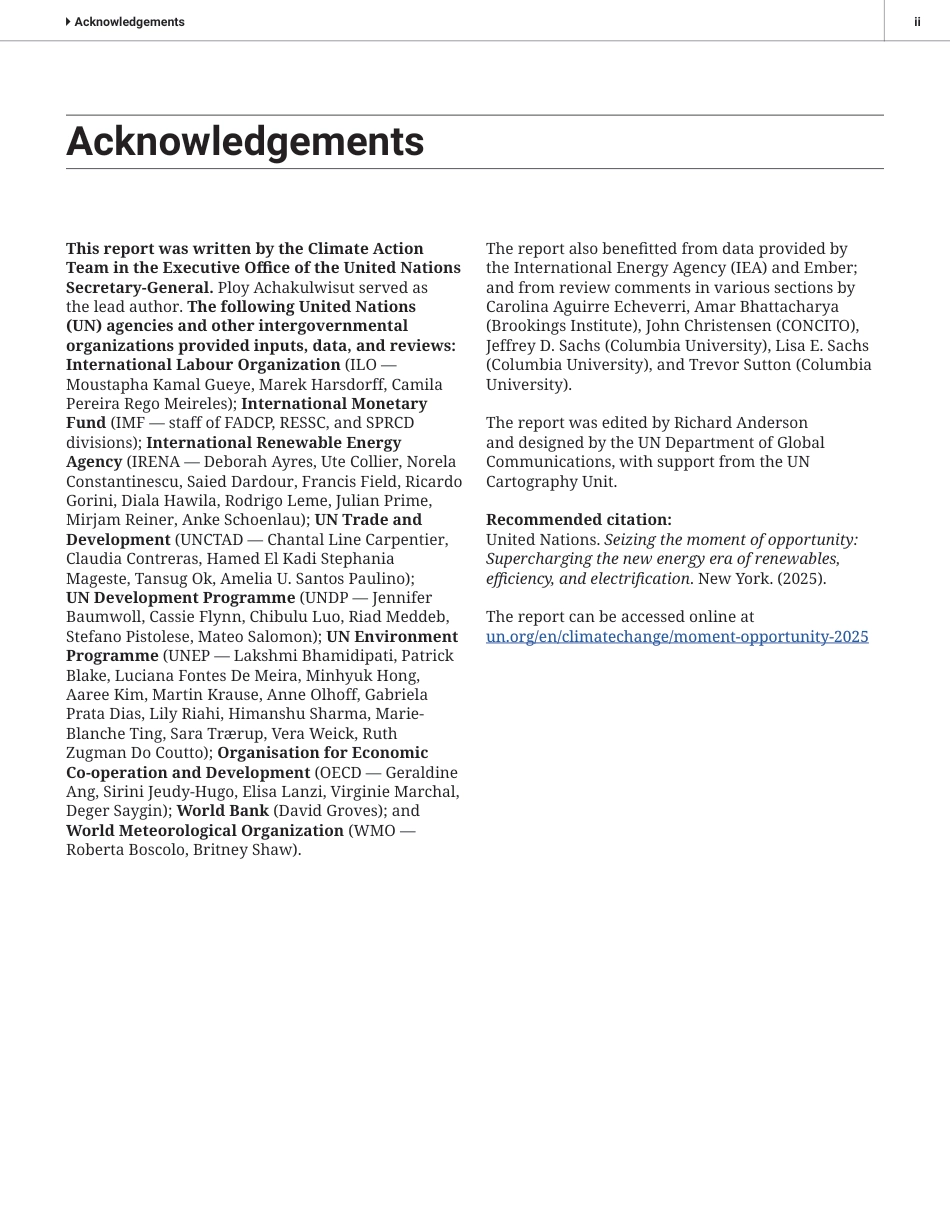 Acknowledgements

ii

Acknowledgements

This report was written by the Climate Action Team in the Executive Office of the United Nations Secretary-General. Ploy Achakulwisut served as the lead author. The following United Nations (UN) agencies and other intergovernmental organizations provided inputs, data, and reviews: International Labour Organization (ILO — Moustapha Kamal Gueye, Marek Harsdorff, Camila Pereira Rego Meireles); International Monetary Fund (IMF — staff of FADCP, RESSC, and SPRCD divisions); International Renewable Energy Agency (IRENA — Deborah Ayres, Ute Collier, Norela Constantinescu, Saied Dardour, Francis Field, Ricardo Gorini, Diala Hawila, Rodrigo Leme, Julian Prime, Mirjam Reiner, Anke Schoenlau); UN Trade and Development (UNCTAD — Chantal Line Carpentier, Claudia Contreras, Hamed El Kadi Stephania Mageste, Tansug Ok, Amelia U. Santos Paulino); UN Development Programme (UNDP — Jennifer Baumwoll, Cassie Flynn, Chibulu Luo, Riad Meddeb, Stefano Pistolese, Mateo Salomon); UN Environment Programme (UNEP — Lakshmi Bhamidipati, Patrick Blake, Luciana Fontes De Meira, Minhyuk Hong, Aaree Kim, Martin Krause, Anne Olhoff, Gabriela Prata Dias, Lily Riahi, Himanshu Sharma, Marie-Blanche Ting, Sara Trærup, Vera Weick, Ruth Zugman Do Coutto); Organisation for Economic Co-operation and Development (OECD — Geraldine Ang, Sirini Jeudy-Hugo, Elisa Lanzi, Virginie Marchal, Deger Saygin); World Bank (David Groves); and World Meteorological Organization (WMO — Roberta Boscolo, Britney Shaw).

The report also benefitted from data provided by the International Energy Agency (IEA) and Ember; and from review comments in various sections by Carolina Aguirre Echeverri, Amar Bhattacharya (Brookings Institute), John Christensen (CONCITO), Jeffrey D. Sachs (Columbia University), Lisa E. Sachs (Columbia University), and Trevor Sutton (Columbia University).

The report was edited by Richard Anderson and designed by the UN Department of Global Communications, with support from the UN Cartography Unit.

Recommended citation:
United Nations. Seizing the moment of opportunity: Supercharging the new energy era of renewables, efficiency, and electrification. New York. (2025).

The report can be accessed online at un.org/en/climatechange/moment-opportunity-2025